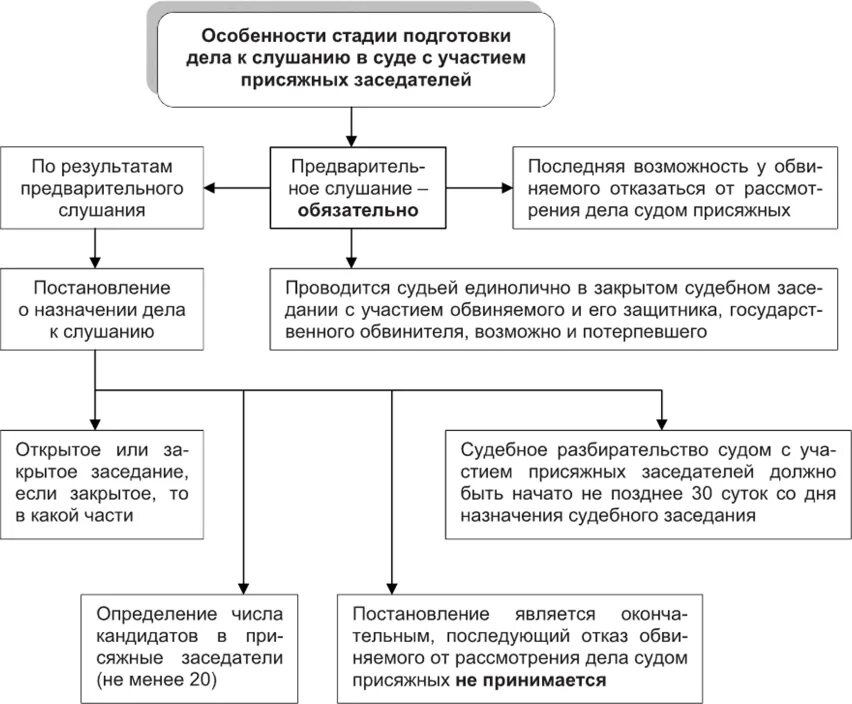 Особенности стадии подготовки дела к слушанию в суде с участием присяжных заседателей

По результатам предварительного слушания

Предварительное слушание – обязательно

Последняя возможность у обвиняемого отказаться от рассмотрения дела судом присяжных

Постановление о назначении дела к слушанию

Проводится судьей единолично в закрытом судебном заседании с участием обвиняемого и его защитника, государственного обвинителя, возможно и потерпевшего

Открытое или закрытое заседание, если закрытое, то в какой части

Судебное разбирательство судом с участием присяжных заседателей должно быть начато не позднее 30 суток со дня назначения судебного заседания

Определение числа кандидатов в присяжные заседатели (не менее 20)

Постановление является окончательным, последующий отказ обвиняемого от рассмотрения дела судом присяжных не принимается